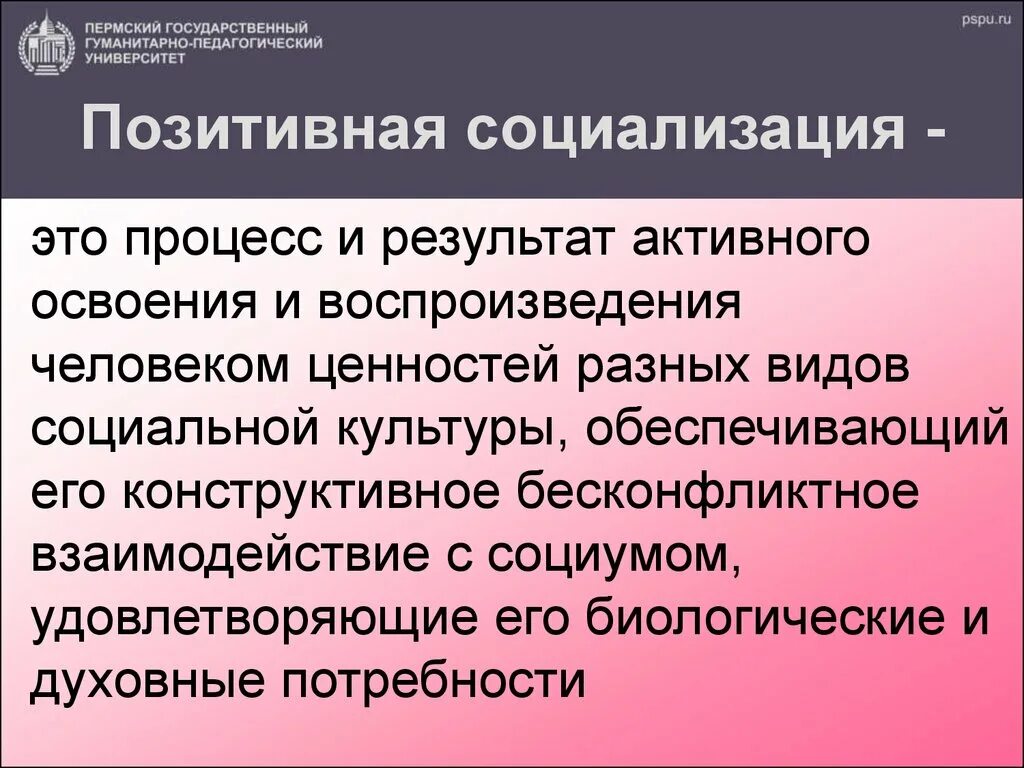 ПЕРМСКИЙ ГОСУДАРСТВЕННЫЙ ГУМАНИТАРНО-ПЕДАГОГИЧЕСКИЙ УНИВЕРСИТЕТ

pspu.ru

Позитивная социализация -

это процесс и результат активного освоения и воспроизведения человеком ценностей разных видов социальной культуры, обеспечивающий его конструктивное бесконфликтное взаимодействие с социумом, удовлетворяющие его биологические и духовные потребности